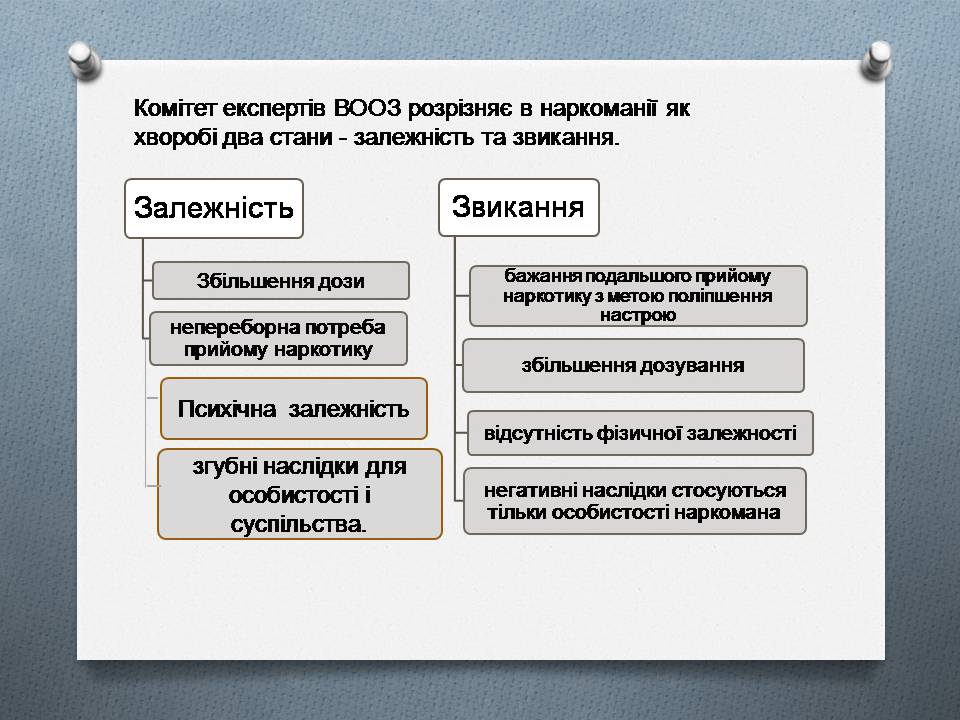 Комітет експертів ВООЗ розрізняє в наркоманії як хворобі два стани - залежність та звикання.

Залежність

Збільшення дози

непереборна потреба прийому наркотику

Психічна залежність

згубні наслідки для особистості і суспільства.

Звикання

бажання подальшого прийому наркотику з метою поліпшення настрою

збільшення дозування

відсутність фізичної залежності

негативні наслідки стосуються тільки особистості наркомана